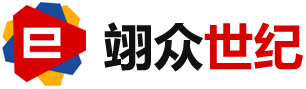 翊众世纪